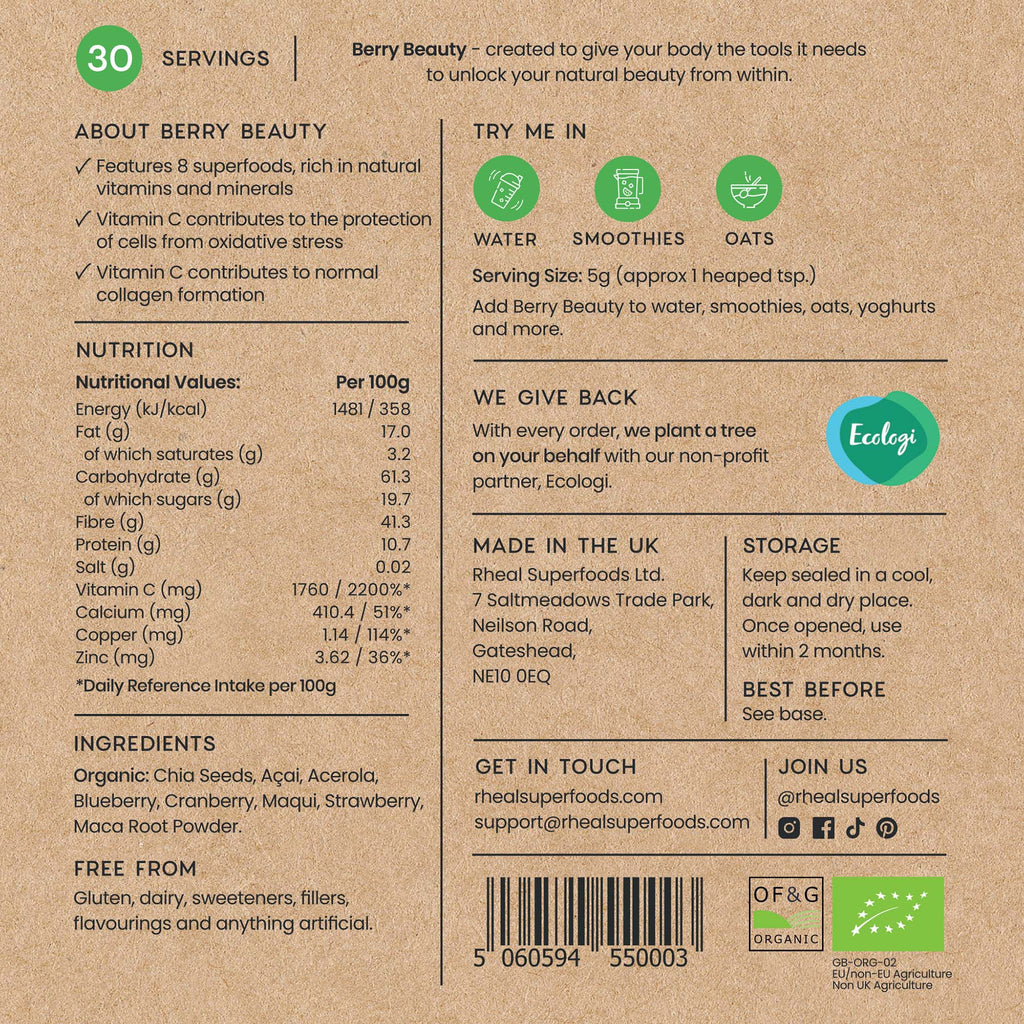 30 SERVINGS

Berry Beauty - created to give your body the tools it needs to unlock your natural beauty from within.

ABOUT BERRY BEAUTY

✓ Features 8 superfoods, rich in natural vitamins and minerals

✓ Vitamin C contributes to the protection of cells from oxidative stress

✓ Vitamin C contributes to normal collagen formation

NUTRITION

| Nutritional Values: | Per 100g |
|---|---|
| Energy (kJ/kcal) | 1481 / 358 |
| Fat (g) | 17.0 |
| of which saturates (g) | 3.2 |
| Carbohydrate (g) | 61.3 |
| of which sugars (g) | 19.7 |
| Fibre (g) | 41.3 |
| Protein (g) | 10.7 |
| Salt (g) | 0.02 |
| Vitamin C (mg) | 1760 / 2200%* |
| Calcium (mg) | 410.4 / 51%* |
| Copper (mg) | 1.14 / 114%* |
| Zinc (mg) | 3.62 / 36%* |

*Daily Reference Intake per 100g

INGREDIENTS

Organic: Chia Seeds, Açai, Acerola, Blueberry, Cranberry, Maqui, Strawberry, Maca Root Powder.

FREE FROM

Gluten, dairy, sweeteners, fillers, flavourings and anything artificial.

TRY ME IN

WATER SMOOTHIES OATS

Serving Size: 5g (approx 1 heaped tsp.)

Add Berry Beauty to water, smoothies, oats, yoghurts and more.

WE GIVE BACK

With every order, we plant a tree on your behalf with our non-profit partner, Ecologi.

Ecologi

MADE IN THE UK

Rheal Superfoods Ltd.
7 Saltmeadows Trade Park,
Neilson Road,
Gateshead,
NE10 0EQ

STORAGE

Keep sealed in a cool, dark and dry place. Once opened, use within 2 months.

BEST BEFORE

See base.

GET IN TOUCH

rhealsuperfoods.com
support@rhealsuperfoods.com

JOIN US

@rhealsuperfoods

5 060594 550003

OF&G ORGANIC

GB-ORG-02
EU/non-EU Agriculture
Non UK Agriculture